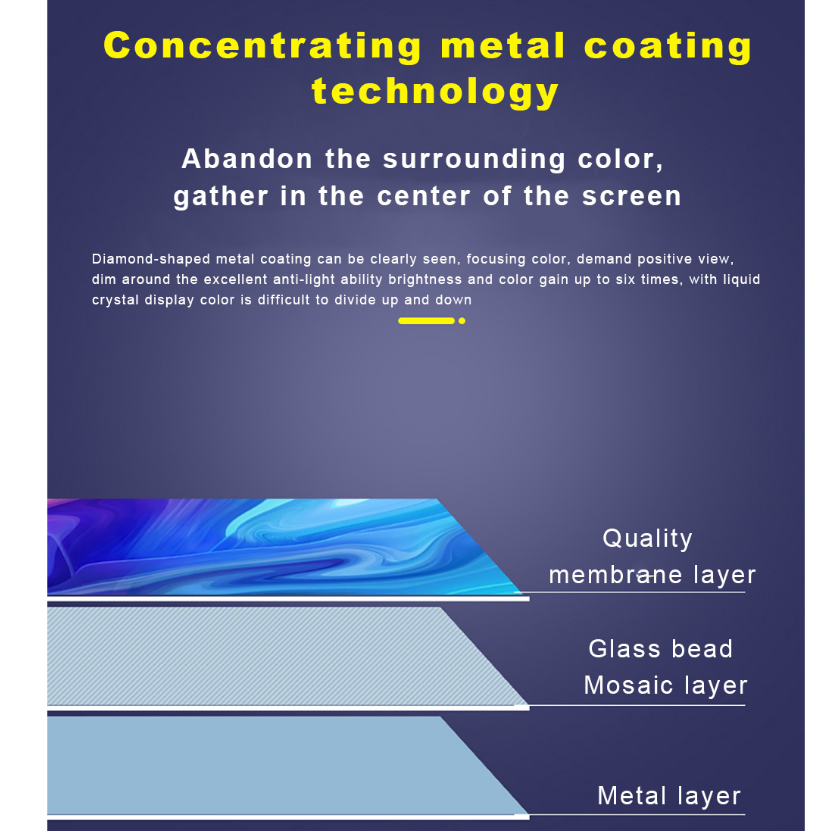 Concentrating metal coating technology

Abandon the surrounding color, gather in the center of the screen

Diamond-shaped metal coating can be clearly seen, focusing color, demand positive view, dim around the excellent anti-light ability brightness and color gain up to six times, with liquid crystal display color is difficult to divide up and down

Quality membrane layer

Glass bead Mosaic layer

Metal layer